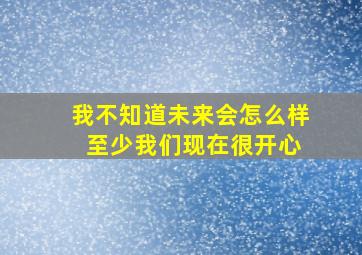 我不知道未来会怎么样
至少我们现在很开心